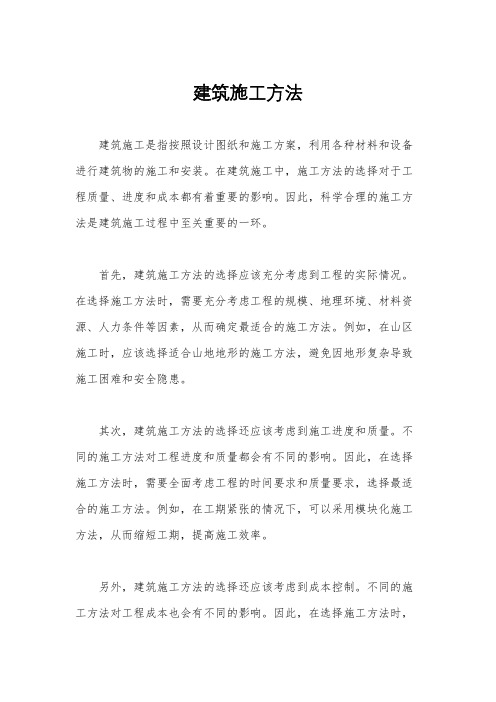 建筑施工方法

建筑施工是指按照设计图纸和施工方案，利用各种材料和设备进行建筑物的施工和安装。在建筑施工中，施工方法的选择对于工程质量、进度和成本都有着重要的影响。因此，科学合理的施工方法是建筑施工过程中至关重要的一环。

首先，建筑施工方法的选择应该充分考虑到工程的实际情况。在选择施工方法时，需要充分考虑工程的规模、地理环境、材料资源、人力条件等因素，从而确定最适合的施工方法。例如，在山区施工时，应该选择适合山地地形的施工方法，避免因地形复杂导致施工困难和安全隐患。

其次，建筑施工方法的选择还应该考虑到施工进度和质量。不同的施工方法对工程进度和质量都会有不同的影响。因此，在选择施工方法时，需要全面考虑工程的时间要求和质量要求，选择最适合的施工方法。例如，在工期紧张的情况下，可以采用模块化施工方法，从而缩短工期，提高施工效率。

另外，建筑施工方法的选择还应该考虑到成本控制。不同的施工方法对工程成本也会有不同的影响。因此，在选择施工方法时，